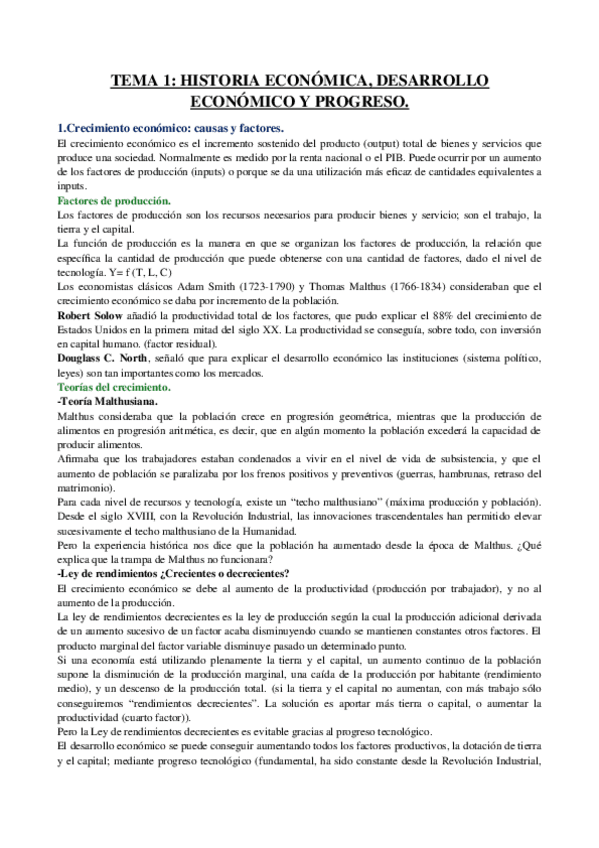 TEMA 1: HISTORIA ECONÓMICA, DESARROLLO ECONÓMICO Y PROGRESO.

1.Crecimiento económico: causas y factores.

El crecimiento económico es el incremento sostenido del producto (output) total de bienes y servicios que produce una sociedad. Normalmente es medido por la renta nacional o el PIB. Puede ocurrir por un aumento de los factores de producción (inputs) o porque se da una utilización más eficaz de cantidades equivalentes a inputs.

Factores de producción.

Los factores de producción son los recursos necesarios para producir bienes y servicio; son el trabajo, la tierra y el capital.

La función de producción es la manera en que se organizan los factores de producción, la relación que específica la cantidad de producción que puede obtenerse con una cantidad de factores, dado el nivel de tecnología. Y= f (T, L, C)

Los economistas clásicos Adam Smith (1723-1790) y Thomas Malthus (1766-1834) consideraban que el crecimiento económico se daba por incremento de la población.

Robert Solow añadió la productividad total de los factores, que pudo explicar el 88% del crecimiento de Estados Unidos en la primera mitad del siglo XX. La productividad se conseguía, sobre todo, con inversión en capital humano. (factor residual).

Douglass C. North, señaló que para explicar el desarrollo económico las instituciones (sistema político, leyes) son tan importantes como los mercados.

Teorías del crecimiento.

-Teoría Malthusiana.

Malthus consideraba que la población crece en progresión geométrica, mientras que la producción de alimentos en progresión aritmética, es decir, que en algún momento la población excederá la capacidad de producir alimentos.

Afirmaba que los trabajadores estaban condenados a vivir en el nivel de vida de subsistencia, y que el aumento de población se paralizaba por los frenos positivos y preventivos (guerras, hambrunas, retraso del matrimonio).

Para cada nivel de recursos y tecnología, existe un “techo malthusiano” (máxima producción y población). Desde el siglo XVIII, con la Revolución Industrial, las innovaciones trascendentales han permitido elevar sucesivamente el techo malthusiano de la Humanidad.

Pero la experiencia histórica nos dice que la población ha aumentado desde la época de Malthus. ¿Qué explica que la trampa de Malthus no funcionara?

-Ley de rendimientos ¿Crecientes o decrecientes?

El crecimiento económico se debe al aumento de la productividad (producción por trabajador), y no al aumento de la producción.

La ley de rendimientos decrecientes es la ley de producción según la cual la producción adicional derivada de un aumento sucesivo de un factor acaba disminuyendo cuando se mantienen constantes otros factores. El producto marginal del factor variable disminuye pasado un determinado punto.

Si una economía está utilizando plenamente la tierra y el capital, un aumento continuo de la población supone la disminución de la producción marginal, una caída de la producción por habitante (rendimiento medio), y un descenso de la producción total. (si la tierra y el capital no aumentan, con más trabajo sólo conseguiremos “rendimientos decrecientes”. La solución es aportar más tierra o capital, o aumentar la productividad (cuarto factor)).

Pero la Ley de rendimientos decrecientes es evitable gracias al progreso tecnológico.

El desarrollo económico se puede conseguir aumentando todos los factores productivos, la dotación de tierra y el capital; mediante progreso tecnológico (fundamental, ha sido constante desde la Revolución Industrial,